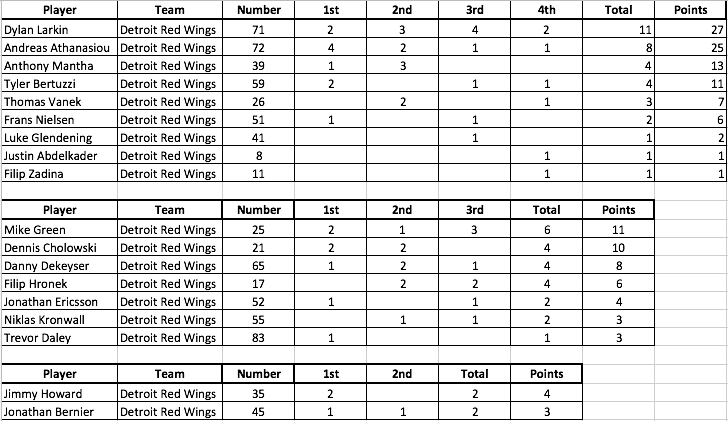 | Player | Team | Number | 1st | 2nd | 3rd | 4th | Total | Points |
|---|---|---|---|---|---|---|---|---|
| Dylan Larkin | Detroit Red Wings | 71 | 2 | 3 | 4 | 2 | 11 | 27 |
| Andreas Athanasiou | Detroit Red Wings | 72 | 4 | 2 | 1 | 1 | 8 | 25 |
| Anthony Mantha | Detroit Red Wings | 39 | 1 | 3 | | | 4 | 13 |
| Tyler Bertuzzi | Detroit Red Wings | 59 | 2 | | 1 | 1 | 4 | 11 |
| Thomas Vanek | Detroit Red Wings | 26 | | 2 | | 1 | 3 | 7 |
| Frans Nielsen | Detroit Red Wings | 51 | 1 | | 1 | | 2 | 6 |
| Luke Glendening | Detroit Red Wings | 41 | | | 1 | | 1 | 2 |
| Justin Abdelkader | Detroit Red Wings | 8 | | | | 1 | 1 | 1 |
| Filip Zadina | Detroit Red Wings | 11 | | | | 1 | 1 | 1 |

| Player | Team | Number | 1st | 2nd | 3rd | Total | Points |
|---|---|---|---|---|---|---|---|
| Mike Green | Detroit Red Wings | 25 | 2 | 1 | 3 | 6 | 11 |
| Dennis Cholowski | Detroit Red Wings | 21 | 2 | 2 | | 4 | 10 |
| Danny Dekeyser | Detroit Red Wings | 65 | 1 | 2 | 1 | 4 | 8 |
| Filip Hronek | Detroit Red Wings | 17 | | 2 | 2 | 4 | 6 |
| Jonathan Ericsson | Detroit Red Wings | 52 | 1 | | 1 | 2 | 4 |
| Niklas Kronwall | Detroit Red Wings | 55 | | 1 | 1 | 2 | 3 |
| Trevor Daley | Detroit Red Wings | 83 | 1 | | | 1 | 3 |

| Player | Team | Number | 1st | 2nd | Total | Points |
|---|---|---|---|---|---|---|
| Jimmy Howard | Detroit Red Wings | 35 | 2 | | 2 | 4 |
| Jonathan Bernier | Detroit Red Wings | 45 | 1 | 1 | 2 | 3 |